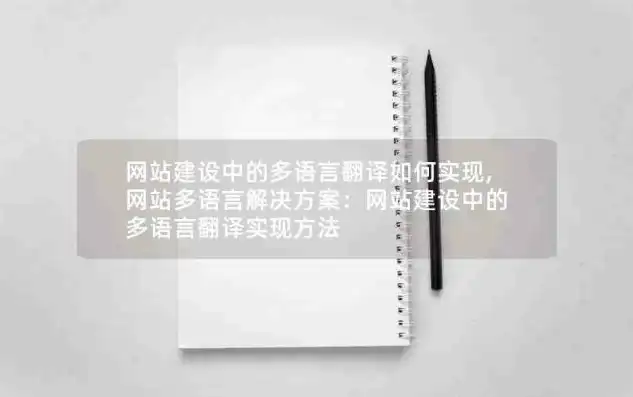 网站建设中的多语言翻译如何实现，网站多语言解决方案：网站建设中的多语言翻译实现方法